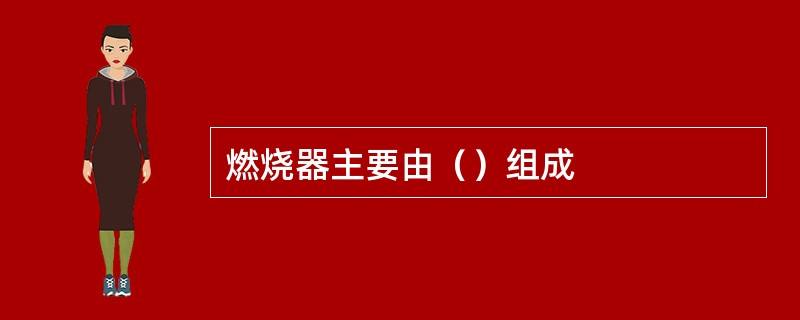 燃烧器主要由（）组成